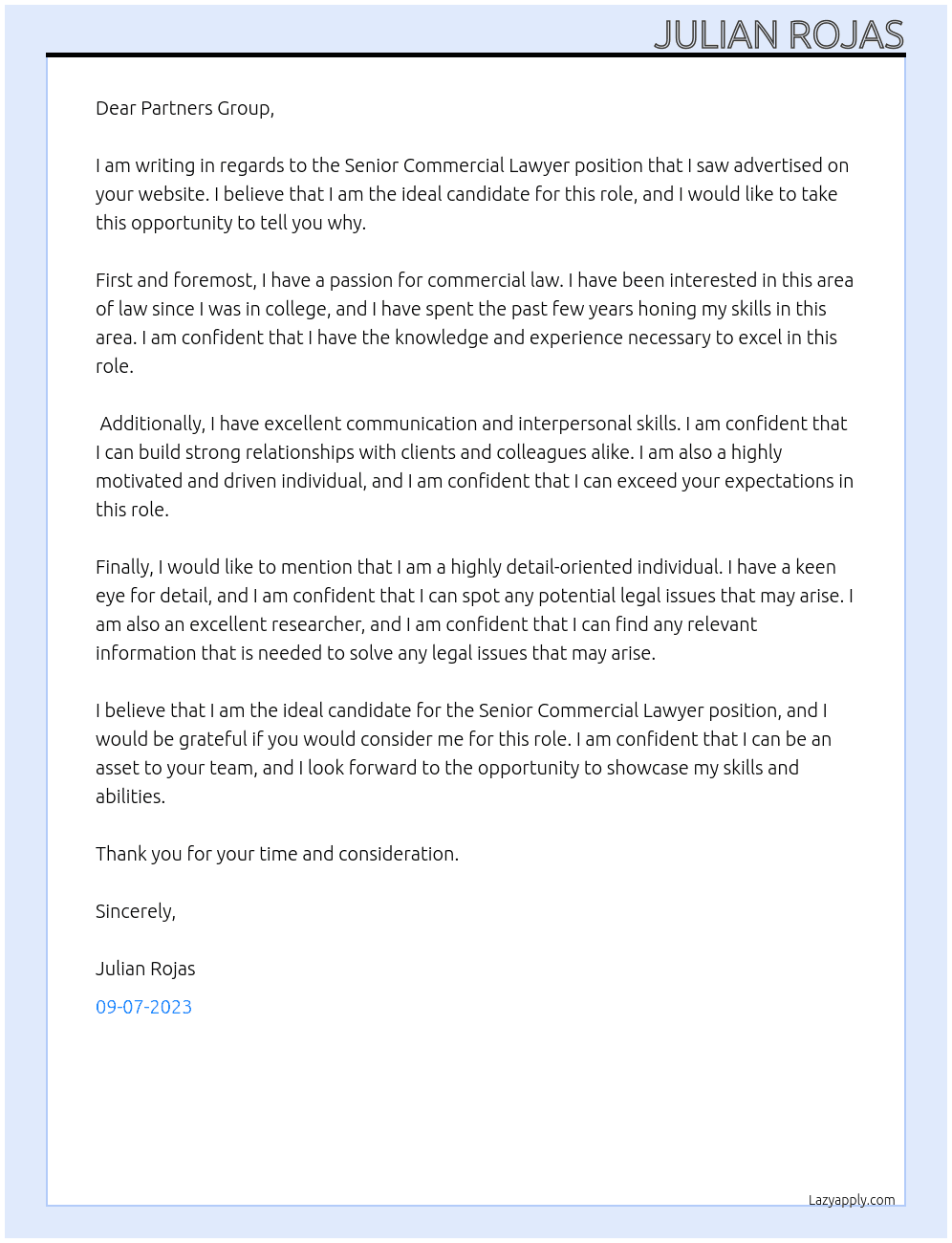 JULIAN ROJAS

Dear Partners Group,

I am writing in regards to the Senior Commercial Lawyer position that I saw advertised on your website. I believe that I am the ideal candidate for this role, and I would like to take this opportunity to tell you why.

First and foremost, I have a passion for commercial law. I have been interested in this area of law since I was in college, and I have spent the past few years honing my skills in this area. I am confident that I have the knowledge and experience necessary to excel in this role.

Additionally, I have excellent communication and interpersonal skills. I am confident that I can build strong relationships with clients and colleagues alike. I am also a highly motivated and driven individual, and I am confident that I can exceed your expectations in this role.

Finally, I would like to mention that I am a highly detail-oriented individual. I have a keen eye for detail, and I am confident that I can spot any potential legal issues that may arise. I am also an excellent researcher, and I am confident that I can find any relevant information that is needed to solve any legal issues that may arise.

I believe that I am the ideal candidate for the Senior Commercial Lawyer position, and I would be grateful if you would consider me for this role. I am confident that I can be an asset to your team, and I look forward to the opportunity to showcase my skills and abilities.

Thank you for your time and consideration.

Sincerely,

Julian Rojas

09-07-2023

Lazyapply.com